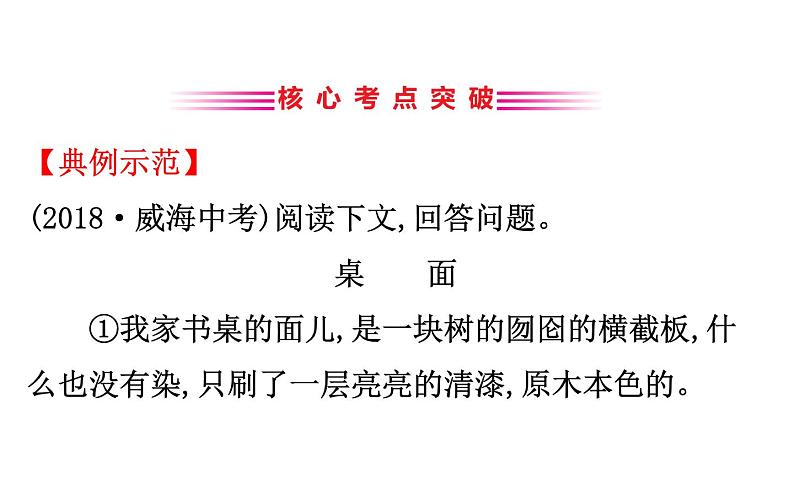 核心考点突破

【典例示范】

(2018·威海中考)阅读下文,回答问题。

桌　面

①我家书桌的面儿,是一块树的囫囵的横截板,什么也没有染,只刷了一层亮亮的清漆,原木本色的。